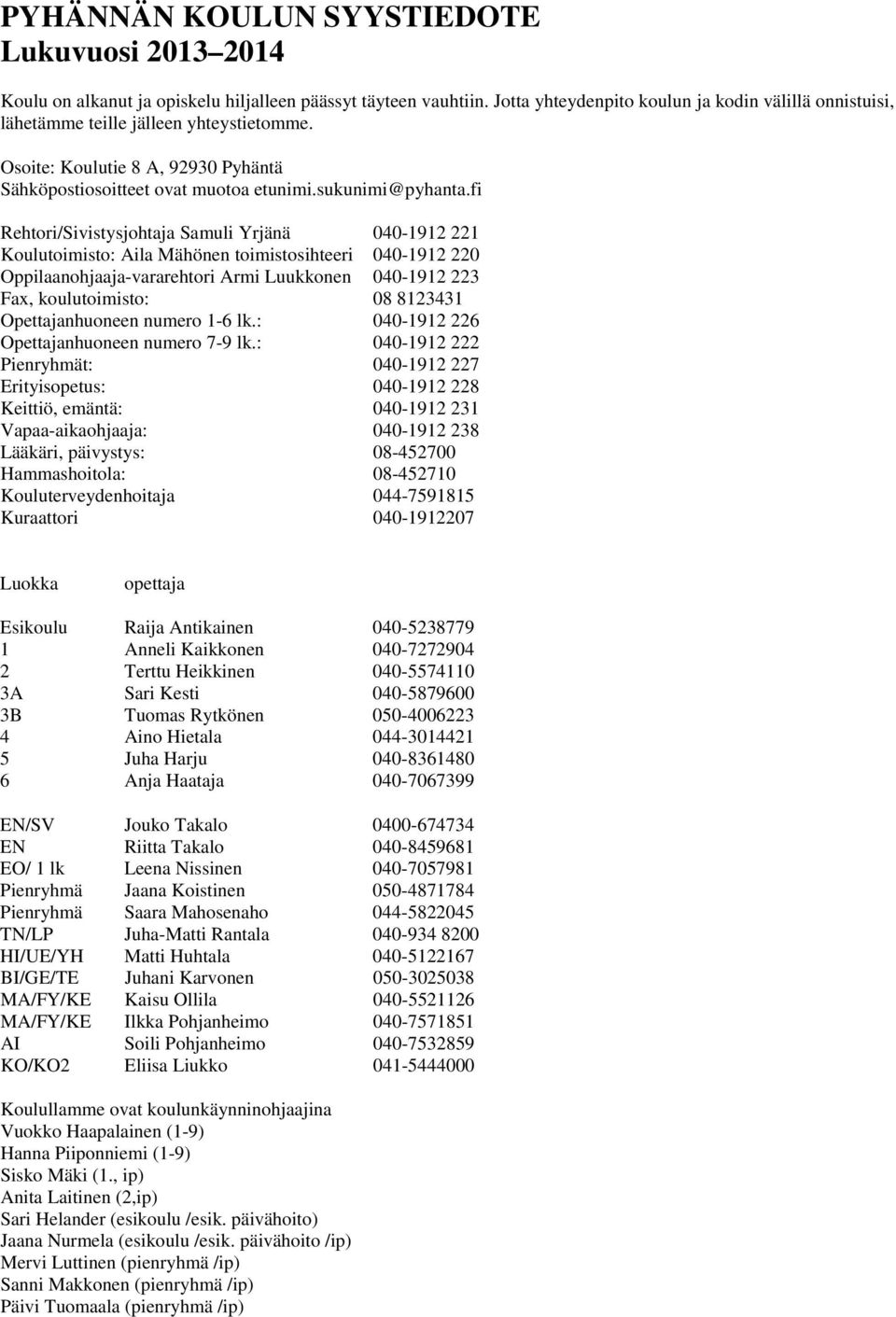 PYHÄNNÄN KOULUN SYYSTIEDOTE
Lukuvuosi 2013–2014

Koulu on alkanut ja opiskelu hiljalleen päässyt täyteen vauhtiin. Jotta yhteydenpito koulun ja kodin välillä onnistuisi, lähetämme teille jälleen yhteystietomme.

Osoite: Koulutie 8 A, 92930 Pyhäntä
Sähköpostiosoitteet ovat muotoa etunimi.sukunimi@pyhanta.fi

| | |
|---|---|
| Rehtori/Sivistysjohtaja Samuli Yrjänä | 040-1912 221 |
| Koulutoimisto: Aila Mähönen toimistosihteeri | 040-1912 220 |
| Oppilaanohjaaja-vararehtori Armi Luukkonen | 040-1912 223 |
| Fax, koulutoimisto: | 08 8123431 |
| Opettajanhuoneen numero 1-6 lk.: | 040-1912 226 |
| Opettajanhuoneen numero 7-9 lk.: | 040-1912 222 |
| Pienryhmät: | 040-1912 227 |
| Erityisopetus: | 040-1912 228 |
| Keittiö, emäntä: | 040-1912 231 |
| Vapaa-aikaohjaaja: | 040-1912 238 |
| Lääkäri, päivystys: | 08-452700 |
| Hammashoitola: | 08-452710 |
| Kouluterveydenhoitaja | 044-7591815 |
| Kuraattori | 040-1912207 |

| Luokka | opettaja | |
|---|---|---|
| Esikoulu | Raija Antikainen | 040-5238779 |
| 1 | Anneli Kaikkonen | 040-7272904 |
| 2 | Terttu Heikkinen | 040-5574110 |
| 3A | Sari Kesti | 040-5879600 |
| 3B | Tuomas Rytkönen | 050-4006223 |
| 4 | Aino Hietala | 044-3014421 |
| 5 | Juha Harju | 040-8361480 |
| 6 | Anja Haataja | 040-7067399 |
| EN/SV | Jouko Takalo | 0400-674734 |
| EN | Riitta Takalo | 040-8459681 |
| EO/ 1 lk | Leena Nissinen | 040-7057981 |
| Pienryhmä | Jaana Koistinen | 050-4871784 |
| Pienryhmä | Saara Mahosenaho | 044-5822045 |
| TN/LP | Juha-Matti Rantala | 040-934 8200 |
| HI/UE/YH | Matti Huhtala | 040-5122167 |
| BI/GE/TE | Juhani Karvonen | 050-3025038 |
| MA/FY/KE | Kaisu Ollila | 040-5521126 |
| MA/FY/KE | Ilkka Pohjanheimo | 040-7571851 |
| AI | Soili Pohjanheimo | 040-7532859 |
| KO/KO2 | Eliisa Liukko | 041-5444000 |

Koulullamme ovat koulunkäynninohjaajina
Vuokko Haapalainen (1-9)
Hanna Piiponniemi (1-9)
Sisko Mäki (1., ip)
Anita Laitinen (2,ip)
Sari Helander (esikoulu /esik. päivähoito)
Jaana Nurmela (esikoulu /esik. päivähoito /ip)
Mervi Luttinen (pienryhmä /ip)
Sanni Makkonen (pienryhmä /ip)
Päivi Tuomaala (pienryhmä /ip)